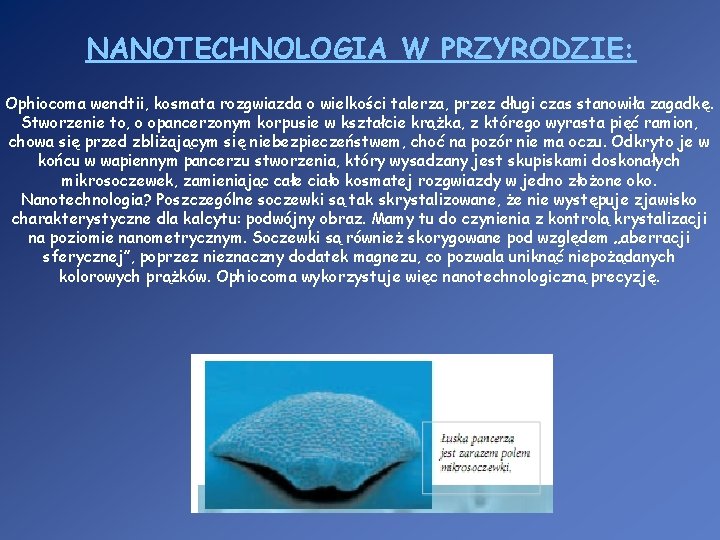 NANOTECHNOLOGIA W PRZYRODZIE:

Ophiocoma wendtii, kosmata rozgwiazda o wielkości talerza, przez długi czas stanowiła zagadkę. Stworzenie to, o opancerzonym korpusie w kształcie krążka, z którego wyrasta pięć ramion, chowa się przed zbliżającym się niebezpieczeństwem, choć na pozór nie ma oczu. Odkryto je w końcu w wapiennym pancerzu stworzenia, który wysadzany jest skupiskami doskonałych mikrosoczewek, zamieniając całe ciało kosmatej rozgwiazdy w jedno złożone oko. Nanotechnologia? Poszczególne soczewki są tak skrystalizowane, że nie występuje zjawisko charakterystyczne dla kalcytu: podwójny obraz. Mamy tu do czynienia z kontrolą krystalizacji na poziomie nanometrycznym. Soczewki są również skorygowane pod względem „aberracji sferycznej", poprzez nieznaczny dodatek magnezu, co pozwala uniknąć niepożądanych kolorowych prążków. Ophiocoma wykorzystuje więc nanotechnologiczną precyzję.

Łuska pancerza jest zarazem polem mikrosoczewki.